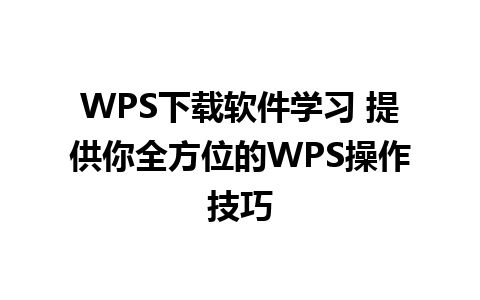 WPS下载软件学习 提供你全方位的WPS操作技巧